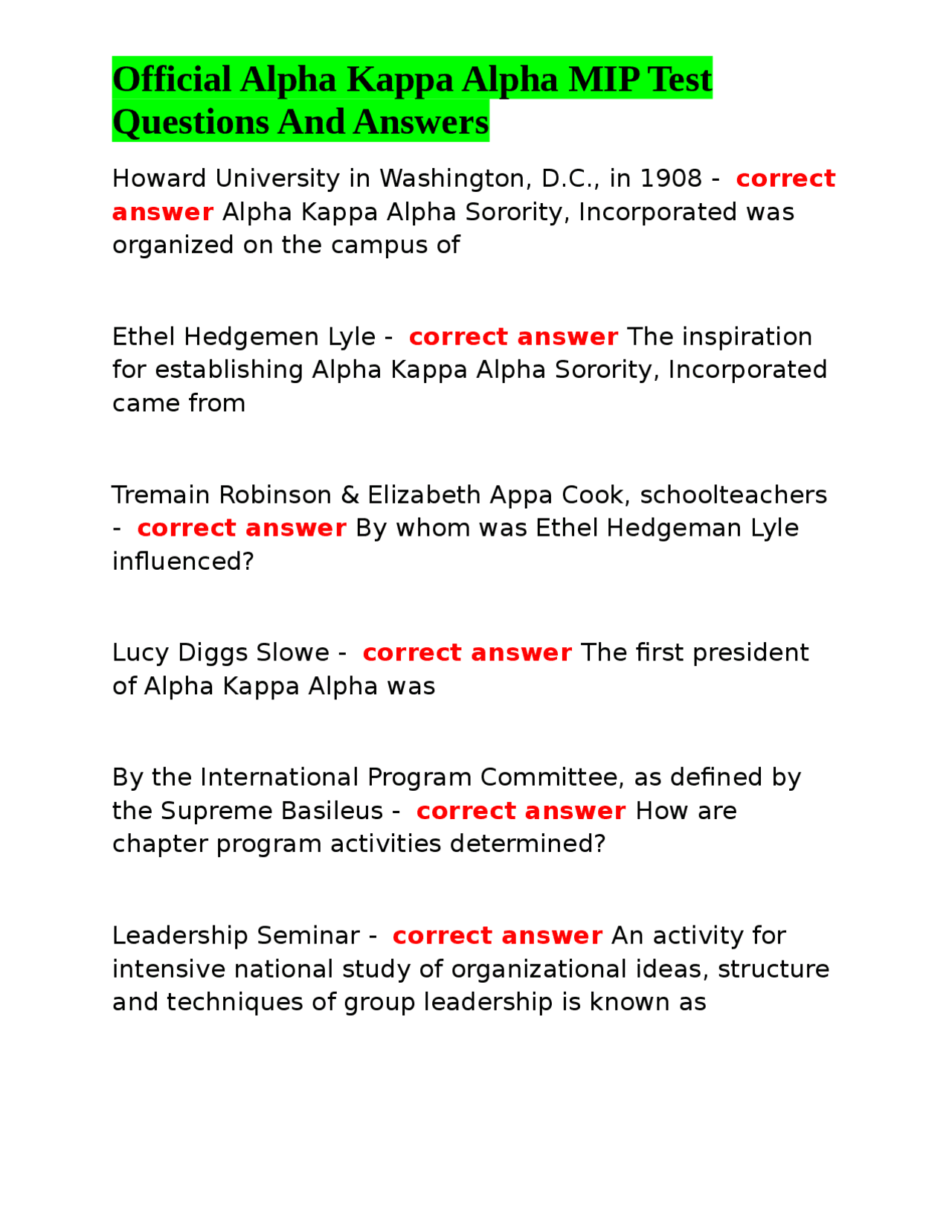 Official Alpha Kappa Alpha MIP Test Questions And Answers

Howard University in Washington, D.C., in 1908 - correct answer Alpha Kappa Alpha Sorority, Incorporated was organized on the campus of

Ethel Hedgemen Lyle - correct answer The inspiration for establishing Alpha Kappa Alpha Sorority, Incorporated came from

Tremain Robinson & Elizabeth Appa Cook, schoolteachers - correct answer By whom was Ethel Hedgeman Lyle influenced?

Lucy Diggs Slowe - correct answer The first president of Alpha Kappa Alpha was

By the International Program Committee, as defined by the Supreme Basileus - correct answer How are chapter program activities determined?

Leadership Seminar - correct answer An activity for intensive national study of organizational ideas, structure and techniques of group leadership is known as